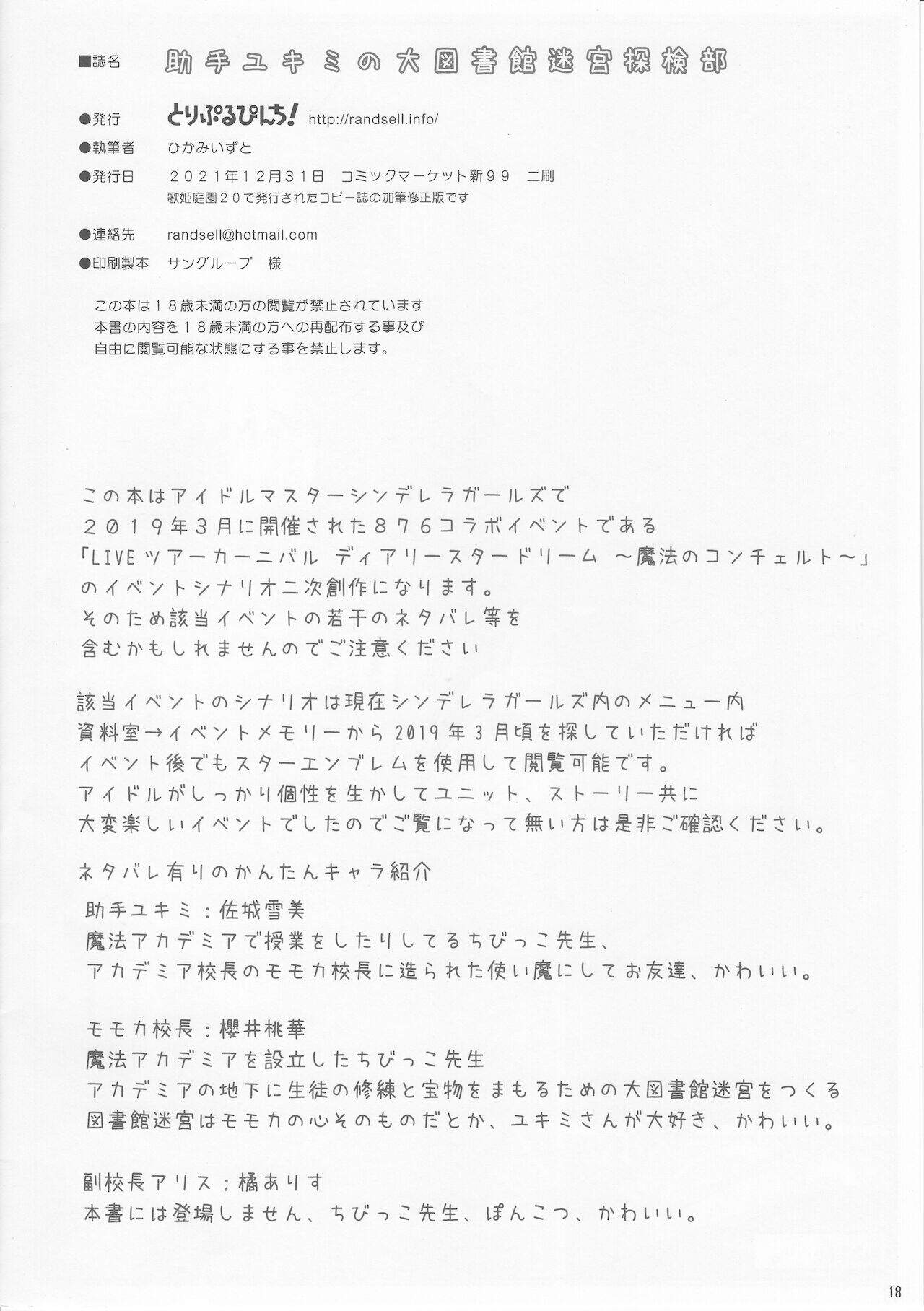 ■誌名　助手ユキミの大図書館迷宮探検部

●発行　とりぷるぴんち!　http://randsell.info/

●執筆者　ひかみいずと

●発行日　２０２１年12月31日　コミックマーケット新９９　二刷
歌姫庭園２０で発行されたコピー誌の加筆修正版です

●連絡先　randsell@hotmail.com

●印刷製本　サングループ　様

この本は１８歳未満の方の閲覧が禁止されています
本書の内容を１８歳未満の方への再配布する事及び
自由に閲覧可能な状態にする事を禁止します。

この本はアイドルマスターシンデレラガールズで
２０１９年３月に開催された８７６コラボイベントである
「LIVEツアーカーニバル ディアリースタードリーム ～魔法のコンチェルト～」
のイベントシナリオ二次創作になります。
そのため該当イベントの若干のネタバレ等を
含むかもしれませんのでご注意ください

該当イベントのシナリオは現在シンデレラガールズ内のメニュー内
資料室→イベントメモリーから2019年3月頃を探していただければ
イベント後でもスターエンブレムを使用して閲覧可能です。
アイドルがしっかり個性を生かしてユニット、ストーリー共に
大変楽しいイベントでしたのでご覧になって無い方は是非ご確認ください。

ネタバレ有りのかんたんキャラ紹介

助手ユキミ：佐城雪美
魔法アカデミアで授業をしたりしてるちびっこ先生、
アカデミア校長のモモカ校長に造られた使い魔にしてお友達、かわいい。

モモカ校長：櫻井桃華
魔法アカデミアを設立したちびっこ先生
アカデミアの地下に生徒の修練と宝物をまもるための大図書館迷宮をつくる
図書館迷宮はモモカの心そのものだとか、ユキミさんが大好き、かわいい。

副校長アリス：橘ありす
本書には登場しません、ちびっこ先生、ぽんこつ、かわいい。

18